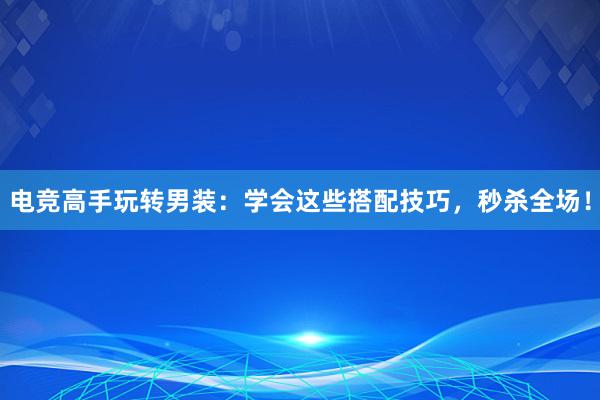 电竞高手玩转男装：学会这些搭配技巧，秒杀全场！